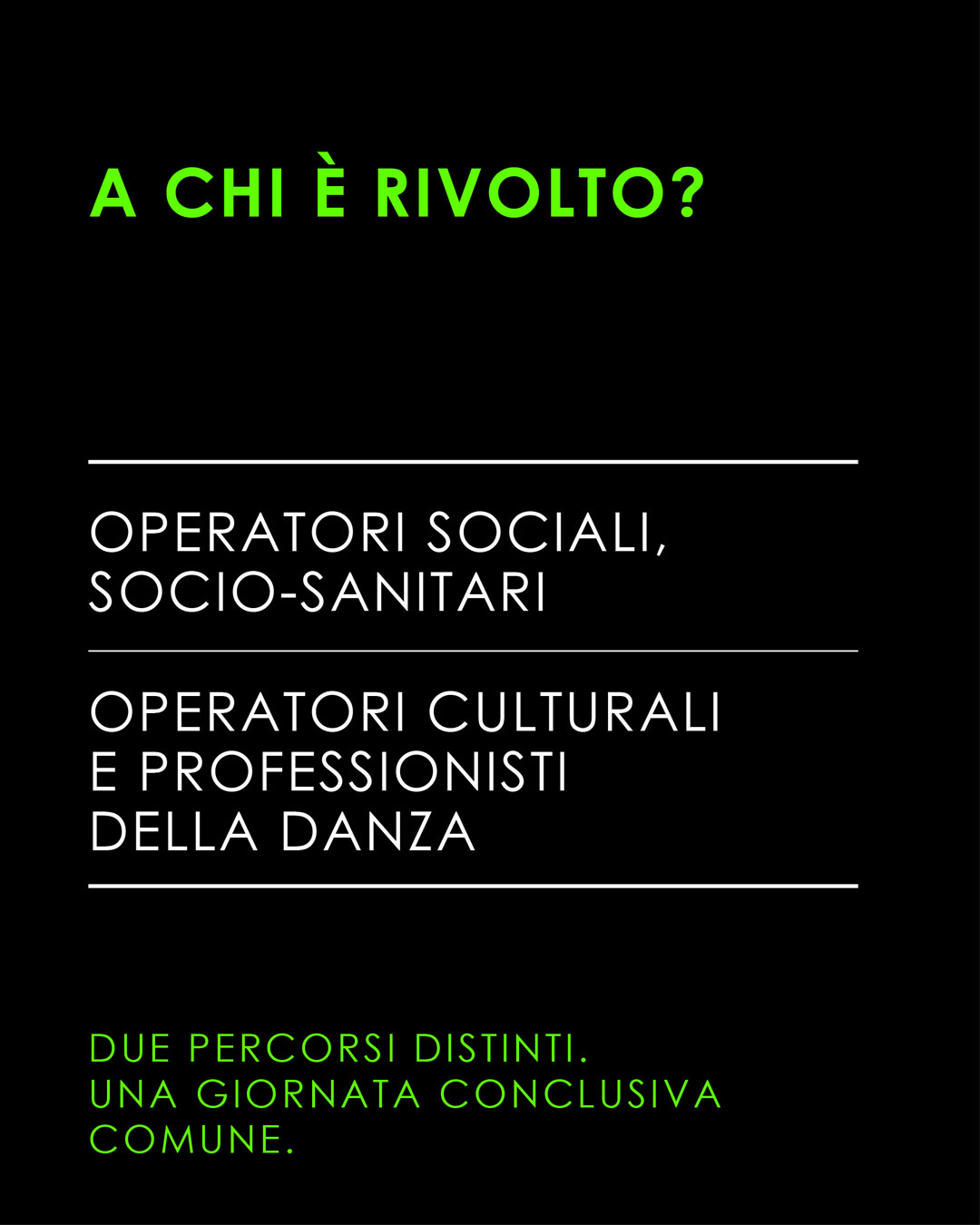 A CHI È RIVOLTO?

OPERATORI SOCIALI, SOCIO-SANITARI

OPERATORI CULTURALI E PROFESSIONISTI DELLA DANZA

DUE PERCORSI DISTINTI.
UNA GIORNATA CONCLUSIVA COMUNE.